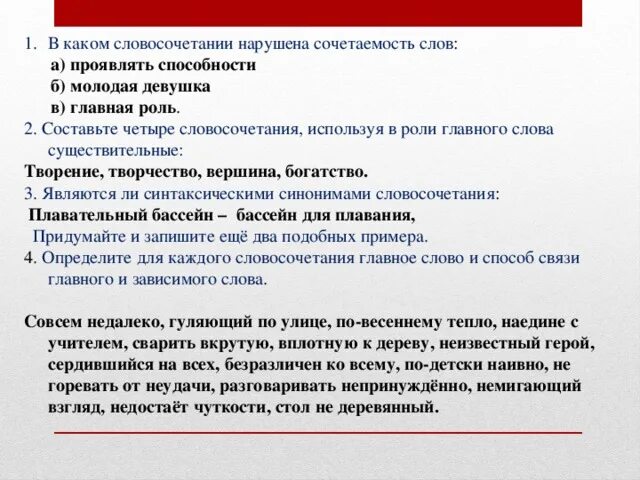 1. В каком словосочетании нарушена сочетаемость слов:
а) проявлять способности
б) молодая девушка
в) главная роль.

2. Составьте четыре словосочетания, используя в роли главного слова существительные:
Творение, творчество, вершина, богатство.

3. Являются ли синтаксическими синонимами словосочетания:
Плавательный бассейн – бассейн для плавания,
Придумайте и запишите ещё два подобных примера.

4. Определите для каждого словосочетания главное слово и способ связи главного и зависимого слова.

Совсем недалеко, гуляющий по улице, по-весеннему тепло, наедине с учителем, сварить вкрутую, вплотную к дереву, неизвестный герой, сердившийся на всех, безразличен ко всему, по-детски наивно, не горевать от неудачи, разговаривать непринуждённо, немигающий взгляд, недостаёт чуткости, стол не деревянный.